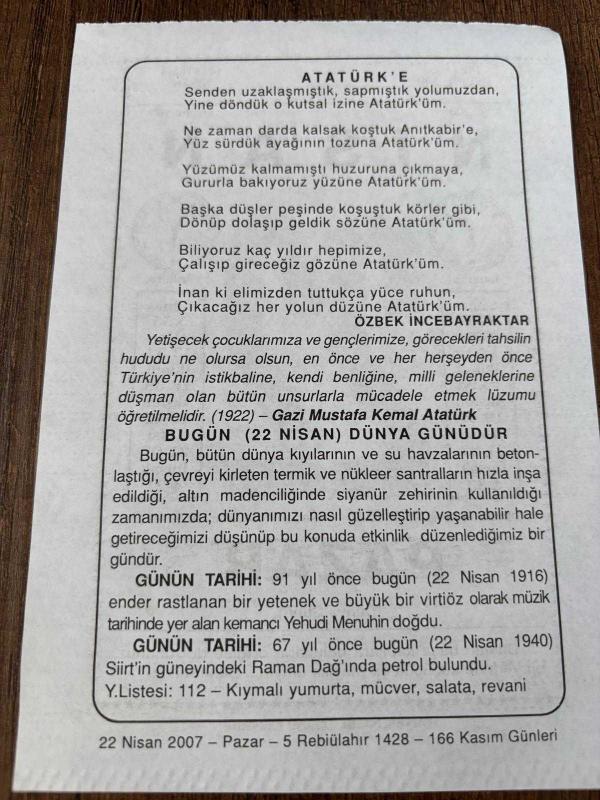 ATATÜRK'E
Senden uzaklaşmıştık, sapmıştık yolumuzdan,
Yine döndük o kutsal izine Atatürk'üm.

Ne zaman darda kalsak koştuk Anıtkabir'e,
Yüz sürdük ayağının tozuna Atatürk'üm.

Yüzümüz kalmamıştı huzuruna çıkmaya,
Gururla bakıyoruz yüzüne Atatürk'üm.

Başka düşler peşinde koşuştuk körler gibi,
Dönüp dolaşıp geldik sözüne Atatürk'üm.

Biliyoruz kaç yıldır hepimize,
Çalışıp gireceğiz gözüne Atatürk'üm.

İnan ki elimizden tuttukça yüce ruhun,
Çıkacağız her yolun düzüne Atatürk'üm.
ÖZBEK İNCEBAYRAKTAR

Yetişecek çocuklarımıza ve gençlerimize, görecekleri tahsilin hududu ne olursa olsun, en önce ve her herşeyden önce Türkiye'nin istikbaline, kendi benliğine, milli geleneklerine düşman olan bütün unsurlarla mücadele etmek lüzumu öğretilmelidir. (1922) – Gazi Mustafa Kemal Atatürk

BUGÜN (22 NİSAN) DÜNYA GÜNÜDÜR
Bugün, bütün dünya kıyılarının ve su havzalarının betonlaştığı, çevreyi kirleten termik ve nükleer santralların hızla inşa edildiği, altın madenciliğinde siyanür zehirinin kullanıldığı zamanımızda; dünyanımızı nasıl güzelleştirip yaşanabilir hale getireceğimizi düşünüp bu konuda etkinlik düzenlediğimiz bir gündür.

GÜNÜN TARİHİ: 91 yıl önce bugün (22 Nisan 1916) ender rastlanan bir yetenek ve büyük bir virtiöz olarak müzik tarihinde yer alan kemancı Yehudi Menuhin doğdu.

GÜNÜN TARİHİ: 67 yıl önce bugün (22 Nisan 1940) Siirt'in güneyindeki Raman Dağ'ında petrol bulundu.

Y.Listesi: 112 – Kıymalı yumurta, mücver, salata, revani

22 Nisan 2007 – Pazar – 5 Rebiülahır 1428 – 166 Kasım Günleri